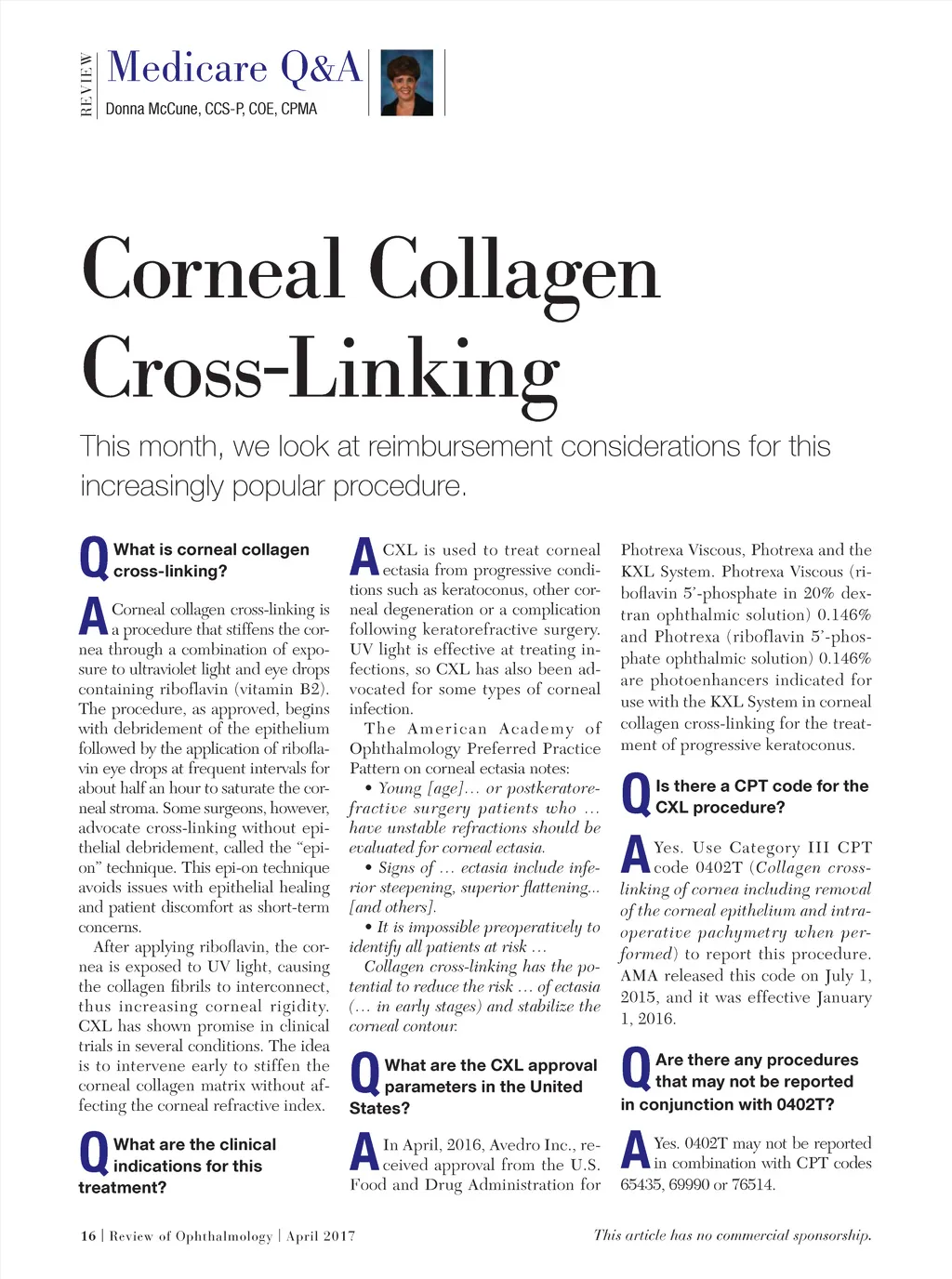 REVIEW Medicare Q&A
Donna McCune, CCS-P, COE, CPMA

Corneal Collagen Cross-Linking

This month, we look at reimbursement considerations for this increasingly popular procedure.

Q What is corneal collagen cross-linking?

A Corneal collagen cross-linking is a procedure that stiffens the cornea through a combination of exposure to ultraviolet light and eye drops containing riboflavin (vitamin B2). The procedure, as approved, begins with debridement of the epithelium followed by the application of riboflavin eye drops at frequent intervals for about half an hour to saturate the corneal stroma. Some surgeons, however, advocate cross-linking without epithelial debridement, called the "epi-on" technique. This epi-on technique avoids issues with epithelial healing and patient discomfort as short-term concerns.

After applying riboflavin, the cornea is exposed to UV light, causing the collagen fibrils to interconnect, thus increasing corneal rigidity. CXL has shown promise in clinical trials in several conditions. The idea is to intervene early to stiffen the corneal collagen matrix without affecting the corneal refractive index.

Q What are the clinical indications for this treatment?

A CXL is used to treat corneal ectasia from progressive conditions such as keratoconus, other corneal degeneration or a complication following keratorefractive surgery. UV light is effective at treating infections, so CXL has also been advocated for some types of corneal infection.

The American Academy of Ophthalmology Preferred Practice Pattern on corneal ectasia notes:

• Young [age]… or postkeratorefractive surgery patients who … have unstable refractions should be evaluated for corneal ectasia.

• Signs of … ectasia include inferior steepening, superior flattening... [and others].

• It is impossible preoperatively to identify all patients at risk …

Collagen cross-linking has the potential to reduce the risk … of ectasia (… in early stages) and stabilize the corneal contour.

Q What are the CXL approval parameters in the United States?

A In April, 2016, Avedro Inc., received approval from the U.S. Food and Drug Administration for Photrexa Viscous, Photrexa and the KXL System. Photrexa Viscous (riboflavin 5'-phosphate in 20% dextran ophthalmic solution) 0.146% and Photrexa (riboflavin 5'-phosphate ophthalmic solution) 0.146% are photoenhancers indicated for use with the KXL System in corneal collagen cross-linking for the treatment of progressive keratoconus.

Q Is there a CPT code for the CXL procedure?

A Yes. Use Category III CPT code 0402T (Collagen cross-linking of cornea including removal of the corneal epithelium and intraoperative pachymetry when performed) to report this procedure. AMA released this code on July 1, 2015, and it was effective January 1, 2016.

Q Are there any procedures that may not be reported in conjunction with 0402T?

A Yes. 0402T may not be reported in combination with CPT codes 65435, 69990 or 76514.

16 | Review of Ophthalmology | April 2017

This article has no commercial sponsorship.